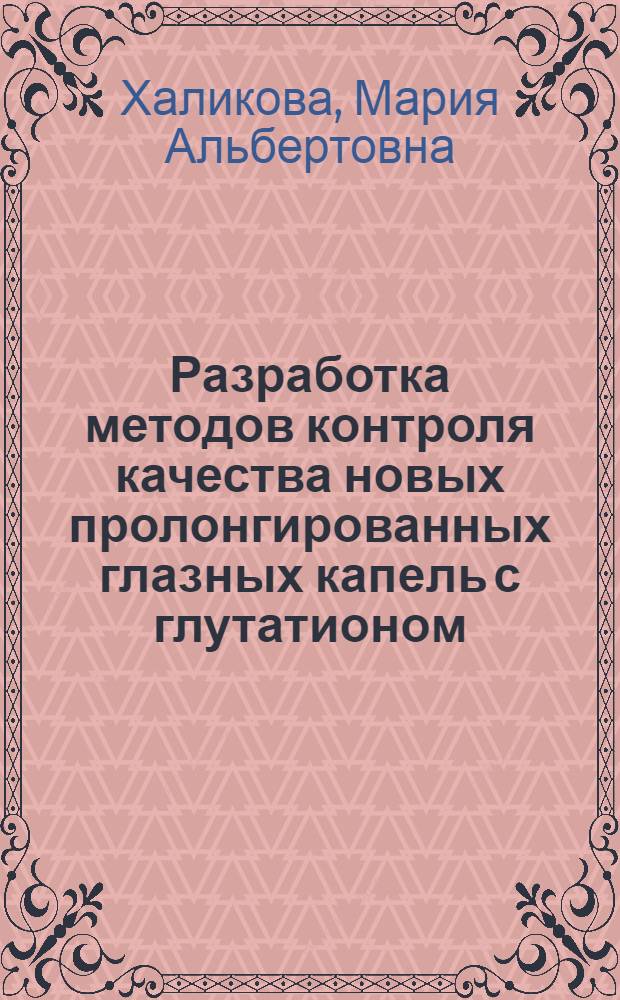 Халикова, Мария Альбертовна

Разработка методов контроля качества новых пролонгированных глазных капель с глутатионом